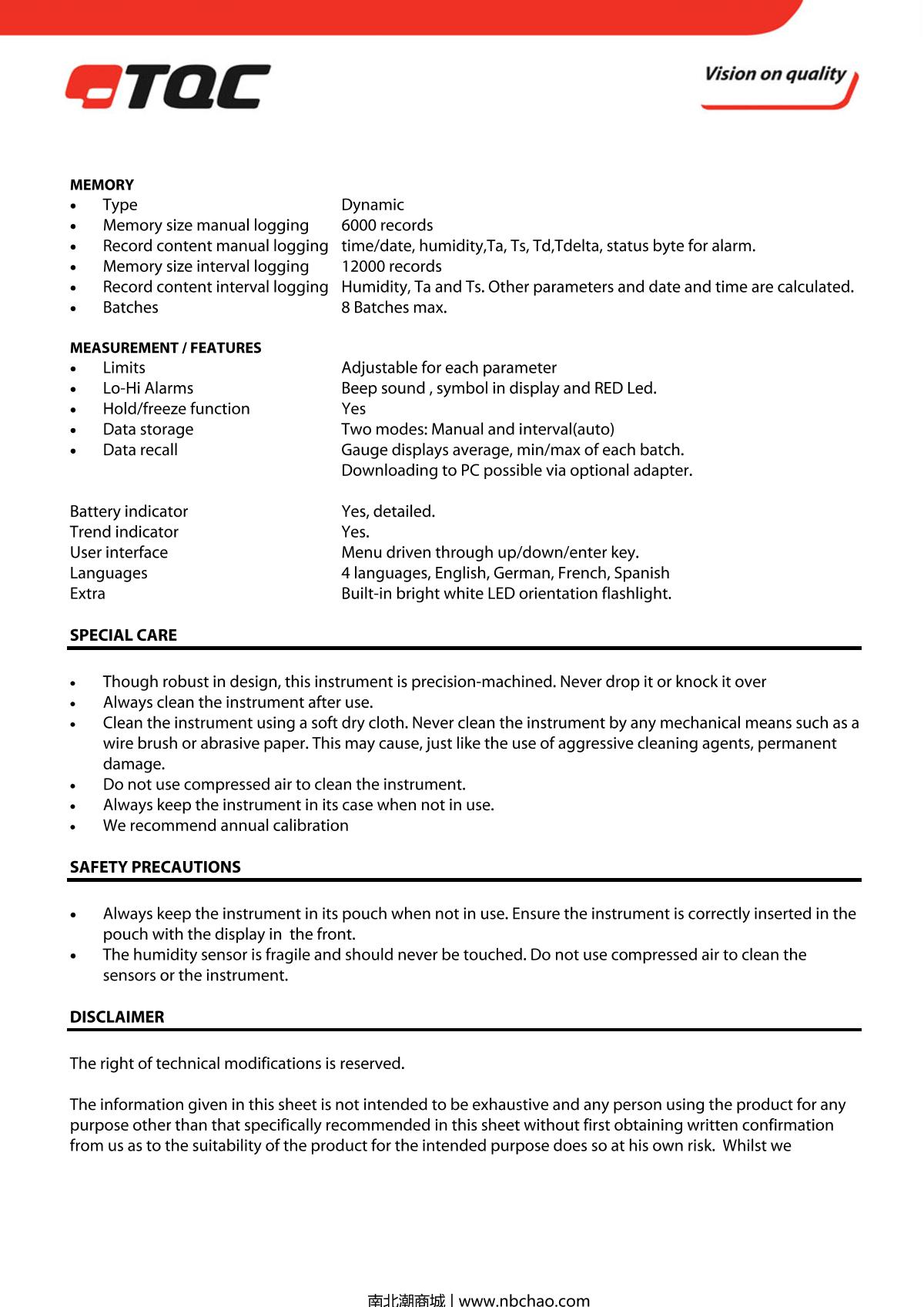 TQC

Vision on quality

MEMORY
- Type Dynamic
- Memory size manual logging 6000 records
- Record content manual logging time/date, humidity,Ta, Ts, Td,Tdelta, status byte for alarm.
- Memory size interval logging 12000 records
- Record content interval logging Humidity, Ta and Ts. Other parameters and date and time are calculated.
- Batches 8 Batches max.

MEASUREMENT / FEATURES
- Limits Adjustable for each parameter
- Lo-Hi Alarms Beep sound , symbol in display and RED Led.
- Hold/freeze function Yes
- Data storage Two modes: Manual and interval(auto)
- Data recall Gauge displays average, min/max of each batch. Downloading to PC possible via optional adapter.

Battery indicator Yes, detailed.
Trend indicator Yes.
User interface Menu driven through up/down/enter key.
Languages 4 languages, English, German, French, Spanish
Extra Built-in bright white LED orientation flashlight.

SPECIAL CARE

- Though robust in design, this instrument is precision-machined. Never drop it or knock it over
- Always clean the instrument after use.
- Clean the instrument using a soft dry cloth. Never clean the instrument by any mechanical means such as a wire brush or abrasive paper. This may cause, just like the use of aggressive cleaning agents, permanent damage.
- Do not use compressed air to clean the instrument.
- Always keep the instrument in its case when not in use.
- We recommend annual calibration

SAFETY PRECAUTIONS

- Always keep the instrument in its pouch when not in use. Ensure the instrument is correctly inserted in the pouch with the display in the front.
- The humidity sensor is fragile and should never be touched. Do not use compressed air to clean the sensors or the instrument.

DISCLAIMER

The right of technical modifications is reserved.

The information given in this sheet is not intended to be exhaustive and any person using the product for any purpose other than that specifically recommended in this sheet without first obtaining written confirmation from us as to the suitability of the product for the intended purpose does so at his own risk. Whilst we

南北潮商城 | www.nbchao.com